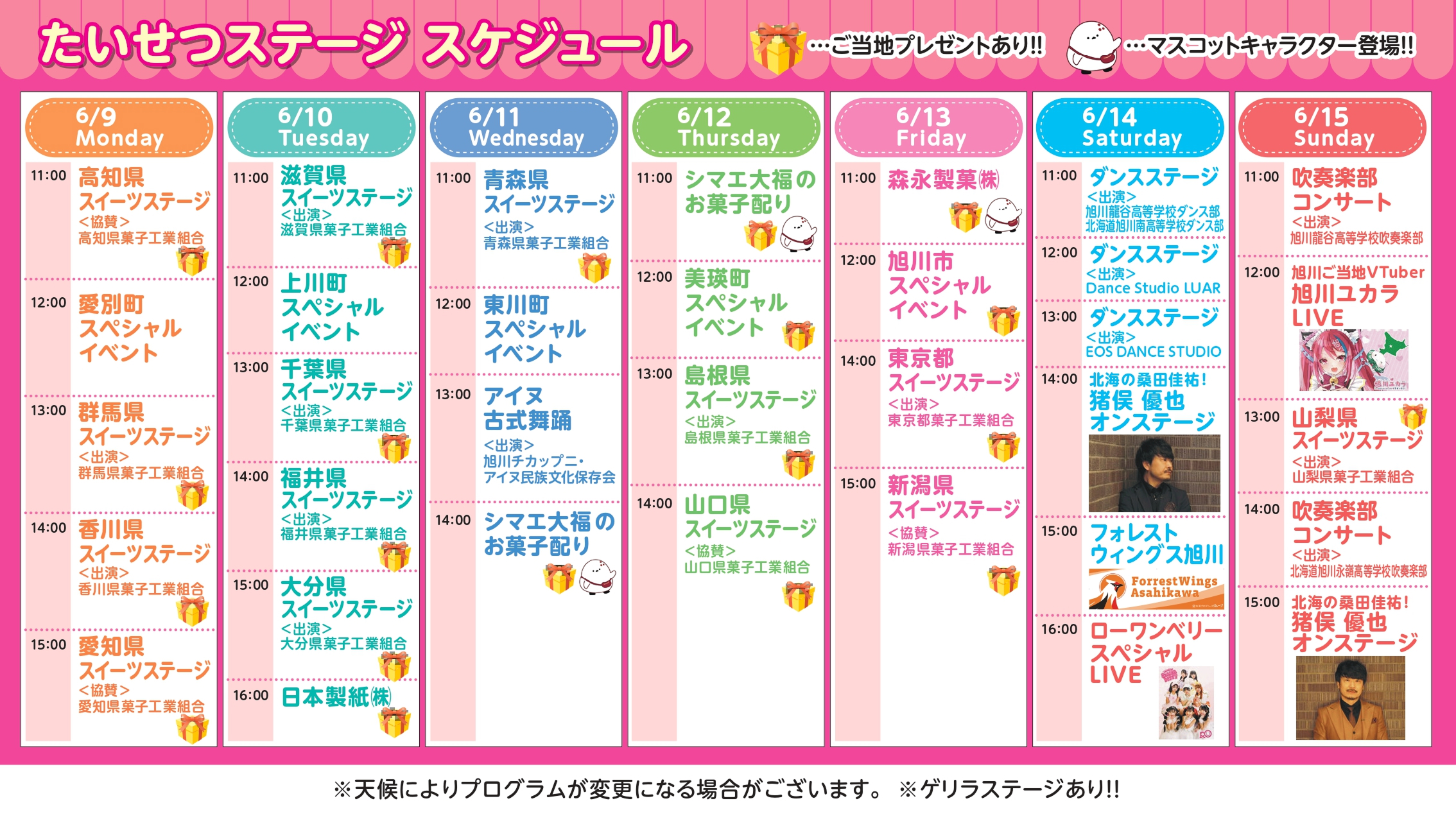 たいせつステージ スケジュール

…ご当地プレゼントあり!!

…マスコットキャラクター登場!!

6/9
Monday

11:00 高知県
スイーツステージ
<協賛>
高知県菓子工業組合

12:00 愛別町
スペシャル
イベント

13:00 群馬県
スイーツステージ
<出演>
群馬県菓子工業組合

14:00 香川県
スイーツステージ
<出演>
香川県菓子工業組合

15:00 愛知県
スイーツステージ
<協賛>
愛知県菓子工業組合

6/10
Tuesday

11:00 滋賀県
スイーツステージ
<出演>
滋賀県菓子工業組合

12:00 上川町
スペシャル
イベント

13:00 千葉県
スイーツステージ
<出演>
千葉県菓子工業組合

14:00 福井県
スイーツステージ
<出演>
福井県菓子工業組合

15:00 大分県
スイーツステージ
<出演>
大分県菓子工業組合

16:00 日本製紙㈱

6/11
Wednesday

11:00 青森県
スイーツステージ
<出演>
青森県菓子工業組合

12:00 東川町
スペシャル
イベント

13:00 アイヌ
古式舞踊
<出演>
旭川チカップニ・
アイヌ民族文化保存会

14:00 シマエ大福の
お菓子配り

6/12
Thursday

11:00 シマエ大福の
お菓子配り

12:00 美瑛町
スペシャル
イベント

13:00 島根県
スイーツステージ
<出演>
島根県菓子工業組合

14:00 山口県
スイーツステージ
<協賛>
山口県菓子工業組合

6/13
Friday

11:00 森永製菓㈱

12:00 旭川市
スペシャル
イベント

14:00 東京都
スイーツステージ
<出演>
東京都菓子工業組合

15:00 新潟県
スイーツステージ
<協賛>
新潟県菓子工業組合

6/14
Saturday

11:00 ダンスステージ
<出演>
旭川龍谷高等学校ダンス部
北海道旭川南高等学校ダンス部

12:00 ダンスステージ
<出演>
Dance Studio LUAR

13:00 ダンスステージ
<出演>
EOS DANCE STUDIO

14:00 北海の桑田佳祐!
猪俣 優也
オンステージ

15:00 フォレスト
ウィングス旭川
ForrestWings
Asahikawa

16:00 ローワンベリー
スペシャル
LIVE

6/15
Sunday

11:00 吹奏楽部
コンサート
<出演>
旭川龍谷高等学校吹奏楽部

12:00 旭川ご当地VTuber
旭川ユカラ
LIVE

13:00 山梨県
スイーツステージ
<出演>
山梨県菓子工業組合

14:00 吹奏楽部
コンサート
<出演>
北海道旭川永嶺高等学校吹奏楽部

15:00 北海の桑田佳祐!
猪俣 優也
オンステージ

※天候によりプログラムが変更になる場合がございます。 ※ゲリラステージあり!!